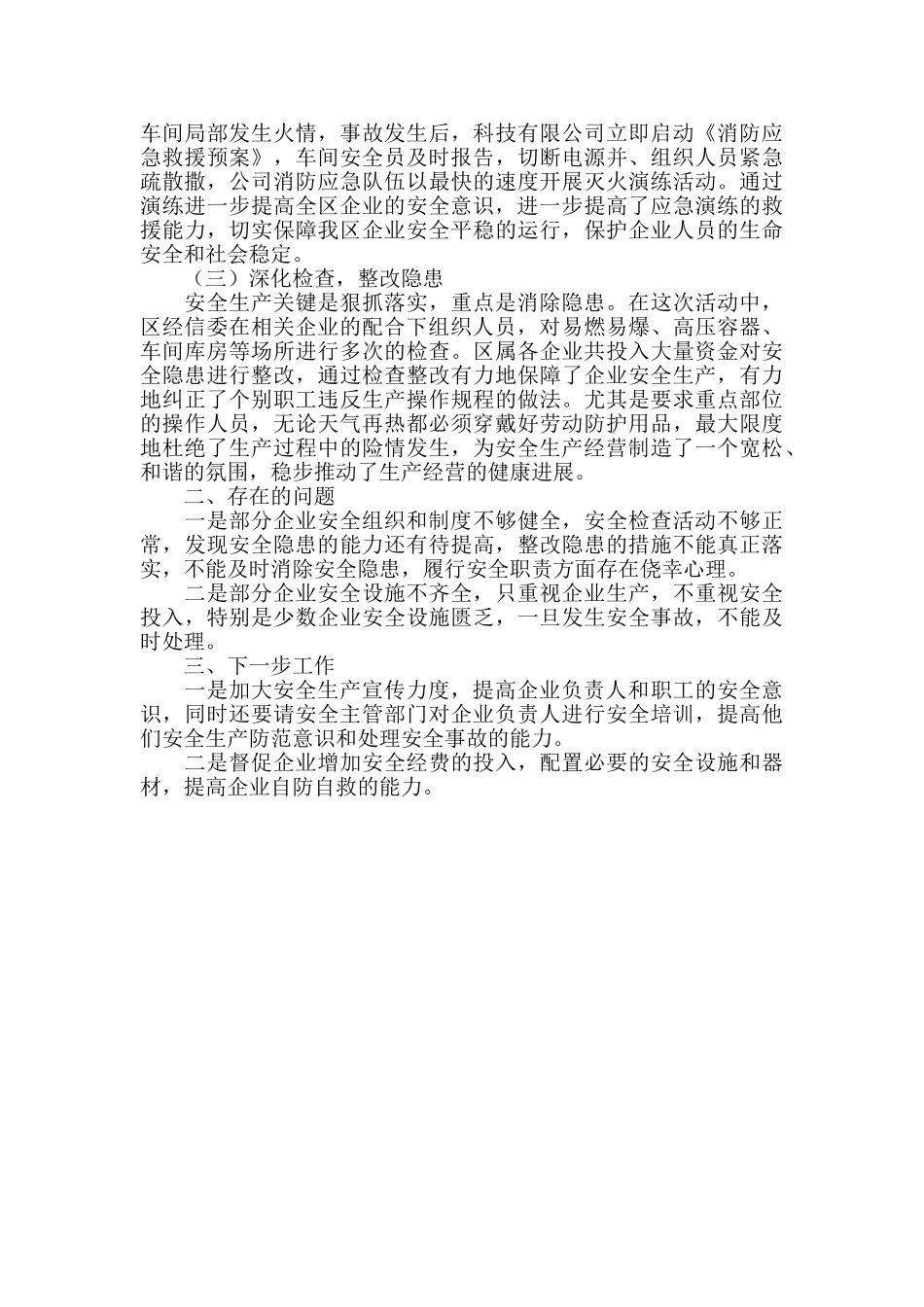 车间局部发生火情，事故发生后，科技有限公司立即启动《消防应急救援预案》，车间安全员及时报告，切断电源并、组织人员紧急疏散撤，公司消防应急队伍以最快的速度开展灭火演练活动。通过演练进一步提高全区企业的安全意识，进一步提高了应急演练的救援能力，切实保障我区企业安全平稳的运行，保护企业人员的生命安全和社会稳定。

（三）深化检查，整改隐患

安全生产关键是狠抓落实，重点是消除隐患。在这次活动中，区经信委在相关企业的配合下组织人员，对易燃易爆、高压容器、车间库房等场所进行多次的检查。区属各企业共投入大量资金对安全隐患进行整改，通过检查整改有力地保障了企业安全生产，有力地纠正了个别职工违反生产操作规程的做法。尤其是要求重点部位的操作人员，无论天气再热都必须穿戴好劳动防护用品，最大限度地杜绝了生产过程中的险情发生，为安全生产经营制造了一个宽松、和谐的氛围，稳步推动了生产经营的健康进展。

二、存在的问题

一是部分企业安全组织和制度不够健全，安全检查活动不够正常，发现安全隐患的能力还有待提高，整改隐患的措施不能真正落实，不能及时消除安全隐患，履行安全职责方面存在侥幸心理。

二是部分企业安全设施不齐全，只重视企业生产，不重视安全投入，特别是少数企业安全设施匮乏，一旦发生安全事故，不能及时处理。

三、下一步工作

一是加大安全生产宣传力度，提高企业负责人和职工的安全意识，同时还要请安全主管部门对企业负责人进行安全培训，提高他们安全生产防范意识和处理安全事故的能力。

二是督促企业增加安全经费的投入，配置必要的安全设施和器材，提高企业自防自救的能力。